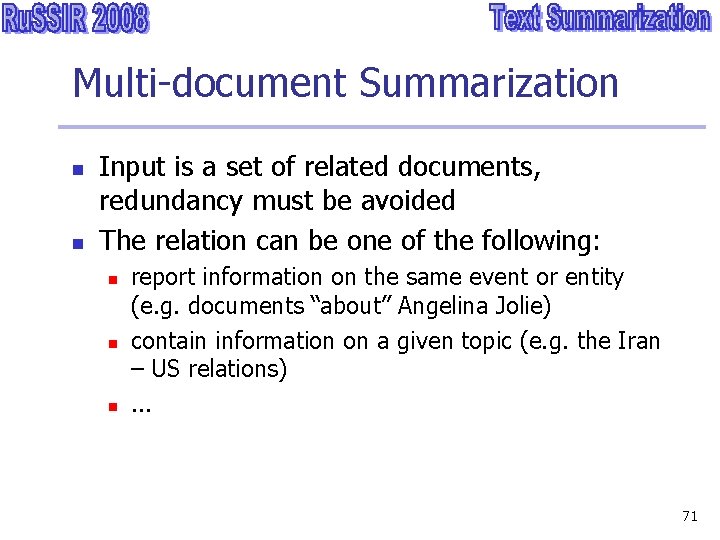 RuSSIR 2008

Text Summarization

Multi-document Summarization

• Input is a set of related documents, redundancy must be avoided
• The relation can be one of the following:
• report information on the same event or entity (e.g. documents "about" Angelina Jolie)
• contain information on a given topic (e.g. the Iran – US relations)
• ...

71